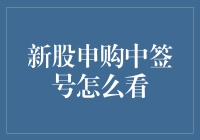 新股申购中签号怎么看